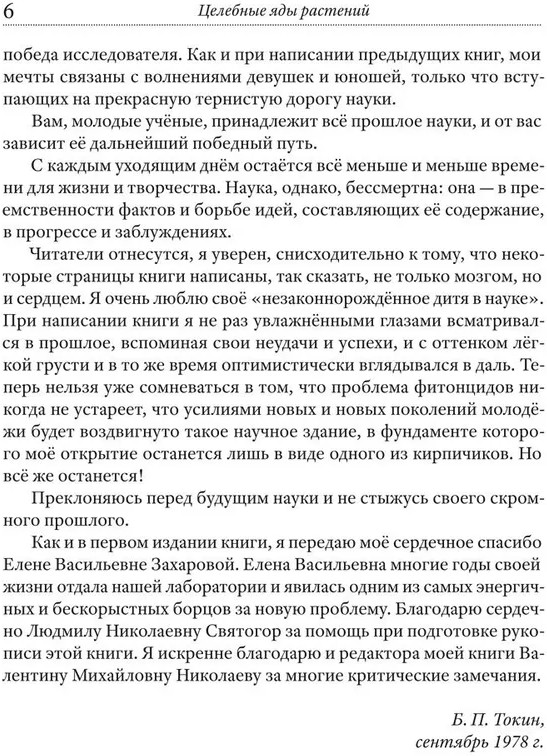 6 Целебные яды растений

победа исследователя. Как и при написании предыдущих книг, мои мечты связаны с волнениями девушек и юношей, только что вступающих на прекрасную тернистую дорогу науки.

Вам, молодые учёные, принадлежит всё прошлое науки, и от вас зависит её дальнейший победный путь.

С каждым уходящим днём остаётся всё меньше и меньше времени для жизни и творчества. Наука, однако, бессмертна: она — в преемственности фактов и борьбе идей, составляющих её содержание, в прогрессе и заблуждениях.

Читатели отнесутся, я уверен, снисходительно к тому, что некоторые страницы книги написаны, так сказать, не только мозгом, но и сердцем. Я очень люблю своё «незаконнорождённое дитя в науке». При написании книги я не раз увлажнёнными глазами всматривался в прошлое, вспоминая свои неудачи и успехи, и с оттенком лёгкой грусти и в то же время оптимистически вглядывался в даль. Теперь нельзя уже сомневаться в том, что проблема фитонцидов никогда не устареет, что усилиями новых и новых поколений молодёжи будет воздвигнуто такое научное здание, в фундаменте которого моё открытие останется лишь в виде одного из кирпичиков. Но всё же останется!

Преклоняюсь перед будущим науки и не стыжусь своего скромного прошлого.

Как и в первом издании книги, я передаю моё сердечное спасибо Елене Васильевне Захаровой. Елена Васильевна многие годы своей жизни отдала нашей лаборатории и явилась одним из самых энергичных и бескорыстных борцов за новую проблему. Благодарю сердечно Людмилу Николаевну Святогор за помощь при подготовке рукописи этой книги. Я искренне благодарю и редактора моей книги Валентину Михайловну Николаеву за многие критические замечания.

Б. П. Токин,
сентябрь 1978 г.